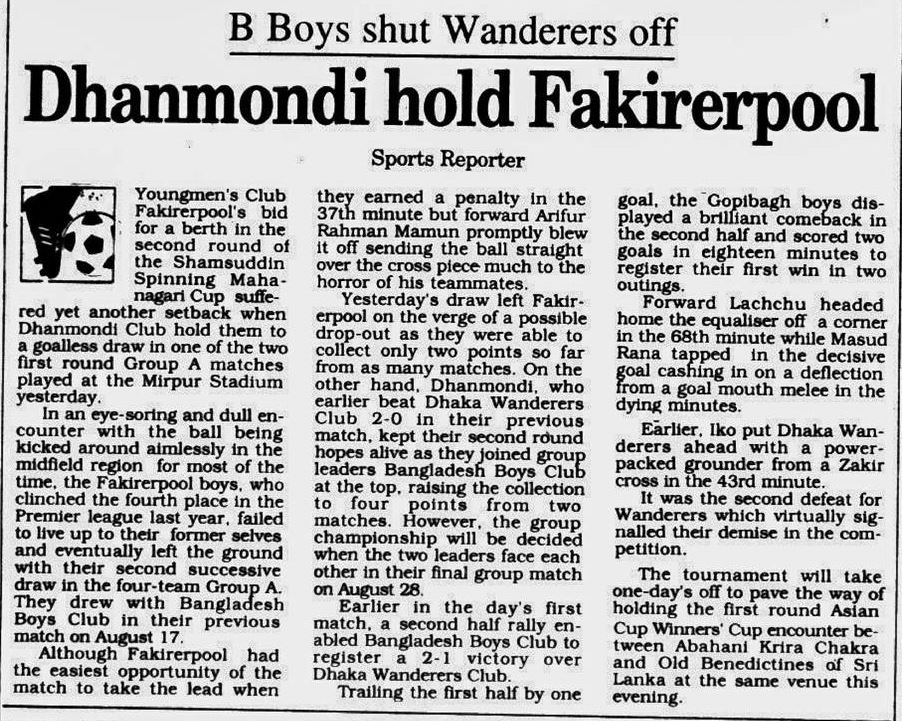 B Boys shut Wanderers off

Dhanmondi hold Fakirerpool

Sports Reporter

Youngmen's Club Fakirerpool's bid for a berth in the second round of the Shamsuddin Spinning Mahanagari Cup suffered yet another setback when Dhanmondi Club hold them to a goalless draw in one of the two first round Group A matches played at the Mirpur Stadium yesterday.

In an eye-soring and dull encounter with the ball being kicked around aimlessly in the midfield region for most of the time, the Fakirerpool boys, who clinched the fourth place in the Premier league last year, failed to live up to their former selves and eventually left the ground with their second successive draw in the four-team Group A. They drew with Bangladesh Boys Club in their previous match on August 17.

Although Fakirerpool had the easiest opportunity of the match to take the lead when they earned a penalty in the 37th minute but forward Arifur Rahman Mamun promptly blew it off sending the ball straight over the cross piece much to the horror of his teammates.

Yesterday's draw left Fakirerpool on the verge of a possible drop-out as they were able to collect only two points so far from as many matches. On the other hand, Dhanmondi, who earlier beat Dhaka Wanderers Club 2-0 in their previous match, kept their second round hopes alive as they joined group leaders Bangladesh Boys Club at the top, raising the collection to four points from two matches. However, the group championship will be decided when the two leaders face each other in their final group match on August 28.

Earlier in the day's first match, a second half rally enabled Bangladesh Boys Club to register a 2-1 victory over Dhaka Wanderers Club.

Trailing the first half by one goal, the Gopibagh boys displayed a brilliant comeback in the second half and scored two goals in eighteen minutes to register their first win in two outings.

Forward Lachchu headed home the equaliser off a corner in the 68th minute while Masud Rana tapped in the decisive goal cashing in on a deflection from a goal mouth melee in the dying minutes.

Earlier, Iko put Dhaka Wanderers ahead with a power-packed grounder from a Zakir cross in the 43rd minute.

It was the second defeat for Wanderers which virtually signalled their demise in the competition.

The tournament will take one-day's off to pave the way of holding the first round Asian Cup Winners' Cup encounter between Abahani Krira Chakra and Old Benedictines of Sri Lanka at the same venue this evening.